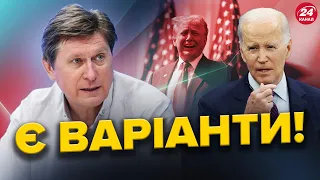 24 КАНАЛ

Є ВАРІАНТИ!